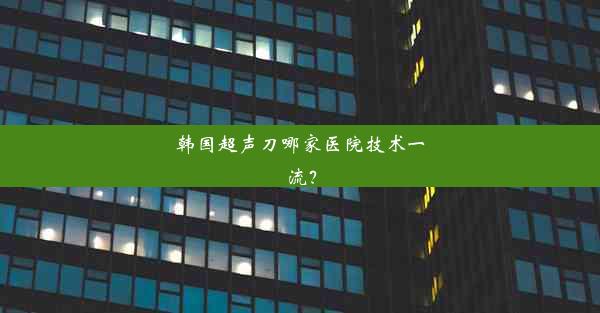 韩国超声刀哪家医院技术一流？